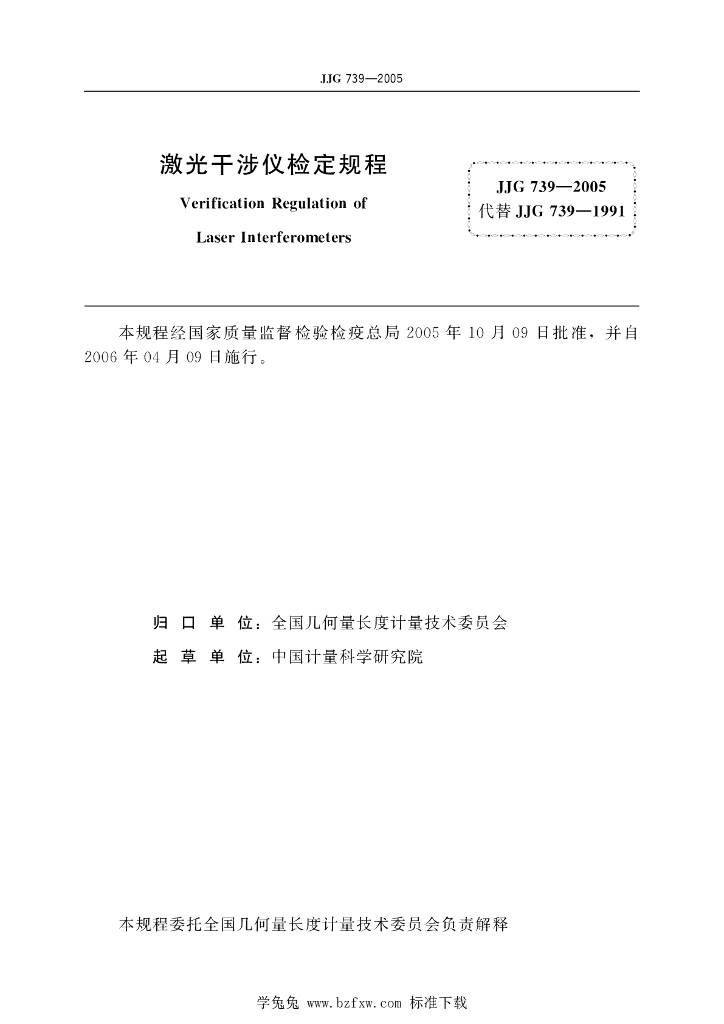 JJG 739—2005

激光干涉仪检定规程

Verification Regulation of

Laser Interferometers

JJG 739—2005
代替 JJG 739—1991

本规程经国家质量监督检验检疫总局 2005 年 10 月 09 日批准，并自 2006 年 04 月 09 日施行。

归 口 单 位：全国几何量长度计量技术委员会

起 草 单 位：中国计量科学研究院

本规程委托全国几何量长度计量技术委员会负责解释

学兔兔 www.bzfxw.com 标准下载